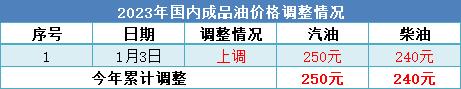 2023年国内成品油价格调整情况

| 序号 | 日期 | 调整情况 | 汽油 | 柴油 |
|---|---|---|---|---|
| 1 | 1月3日 | 上调 | 250元 | 240元 |
| 今年累计调整 | | | 250元 | 240元 |